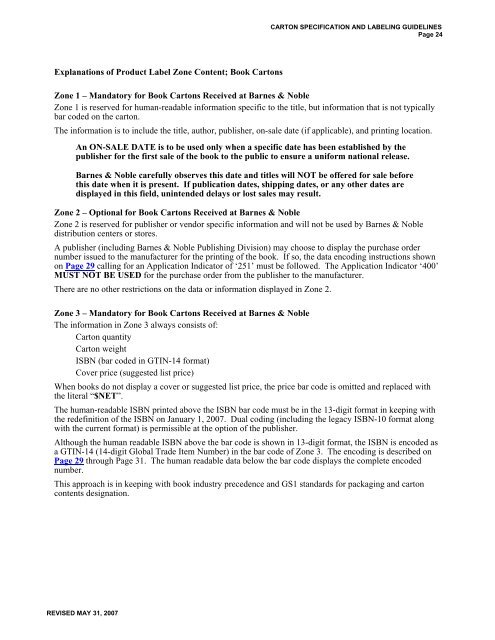 CARTON SPECIFICATION AND LABELING GUIDELINES
Page 24

Explanations of Product Label Zone Content; Book Cartons

Zone 1 – Mandatory for Book Cartons Received at Barnes & Noble
Zone 1 is reserved for human-readable information specific to the title, but information that is not typically bar coded on the carton.

The information is to include the title, author, publisher, on-sale date (if applicable), and printing location.

An ON-SALE DATE is to be used only when a specific date has been established by the publisher for the first sale of the book to the public to ensure a uniform national release.

Barnes & Noble carefully observes this date and titles will NOT be offered for sale before this date when it is present. If publication dates, shipping dates, or any other dates are displayed in this field, unintended delays or lost sales may result.

Zone 2 – Optional for Book Cartons Received at Barnes & Noble
Zone 2 is reserved for publisher or vendor specific information and will not be used by Barnes & Noble distribution centers or stores.

A publisher (including Barnes & Noble Publishing Division) may choose to display the purchase order number issued to the manufacturer for the printing of the book. If so, the data encoding instructions shown on Page 29 calling for an Application Indicator of '251' must be followed. The Application Indicator '400' MUST NOT BE USED for the purchase order from the publisher to the manufacturer.

There are no other restrictions on the data or information displayed in Zone 2.

Zone 3 – Mandatory for Book Cartons Received at Barnes & Noble
The information in Zone 3 always consists of:
Carton quantity
Carton weight
ISBN (bar coded in GTIN-14 format)
Cover price (suggested list price)

When books do not display a cover or suggested list price, the price bar code is omitted and replaced with the literal "$NET".

The human-readable ISBN printed above the ISBN bar code must be in the 13-digit format in keeping with the redefinition of the ISBN on January 1, 2007. Dual coding (including the legacy ISBN-10 format along with the current format) is permissible at the option of the publisher.

Although the human readable ISBN above the bar code is shown in 13-digit format, the ISBN is encoded as a GTIN-14 (14-digit Global Trade Item Number) in the bar code of Zone 3. The encoding is described on Page 29 through Page 31. The human readable data below the bar code displays the complete encoded number.

This approach is in keeping with book industry precedence and GS1 standards for packaging and carton contents designation.

REVISED MAY 31, 2007